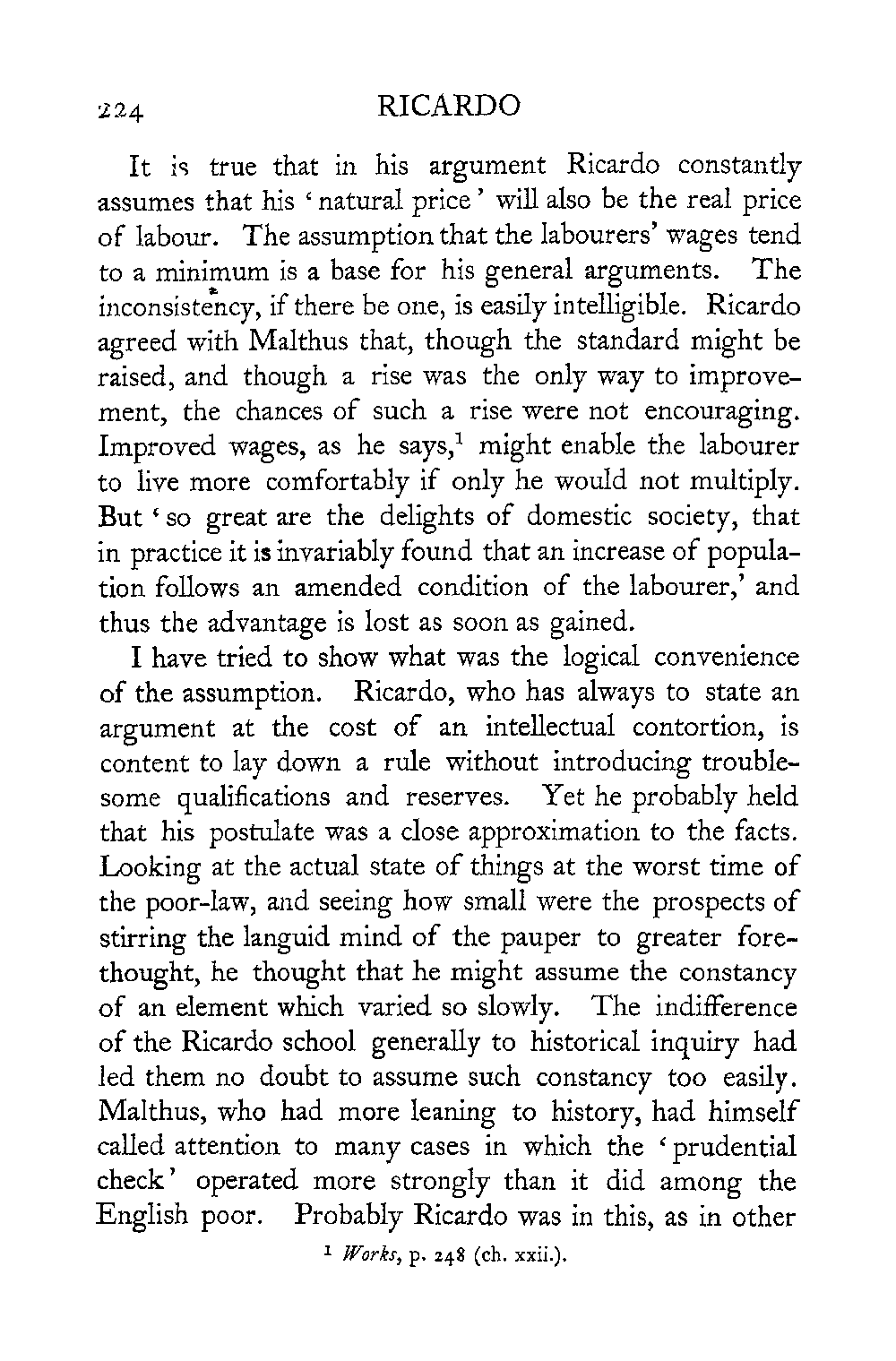 224 RICARDO

It is true that in his argument Ricardo constantly assumes that his 'natural price' will also be the real price of labour. The assumption that the labourers' wages tend to a minimum is a base for his general arguments. The inconsistency, if there be one, is easily intelligible. Ricardo agreed with Malthus that, though the standard might be raised, and though a rise was the only way to improvement, the chances of such a rise were not encouraging. Improved wages, as he says,$^1$ might enable the labourer to live more comfortably if only he would not multiply. But 'so great are the delights of domestic society, that in practice it is invariably found that an increase of population follows an amended condition of the labourer,' and thus the advantage is lost as soon as gained.

I have tried to show what was the logical convenience of the assumption. Ricardo, who has always to state an argument at the cost of an intellectual contortion, is content to lay down a rule without introducing troublesome qualifications and reserves. Yet he probably held that his postulate was a close approximation to the facts. Looking at the actual state of things at the worst time of the poor-law, and seeing how small were the prospects of stirring the languid mind of the pauper to greater forethought, he thought that he might assume the constancy of an element which varied so slowly. The indifference of the Ricardo school generally to historical inquiry had led them no doubt to assume such constancy too easily. Malthus, who had more leaning to history, had himself called attention to many cases in which the 'prudential check' operated more strongly than it did among the English poor. Probably Ricardo was in this, as in other

$^1$ Works, p. 248 (ch. xxii.).